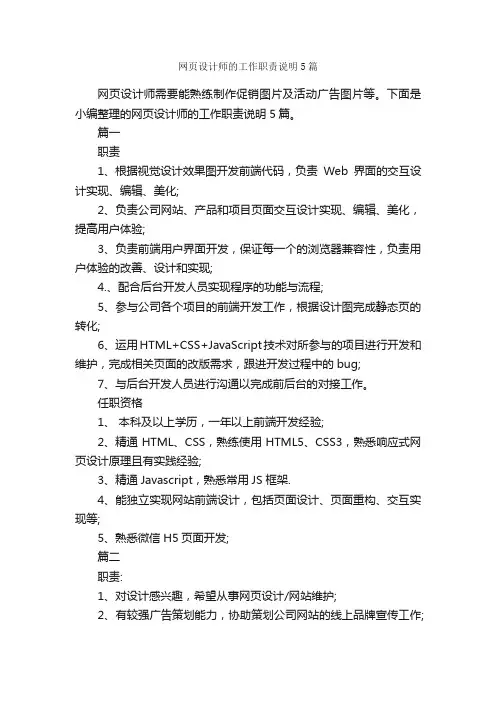 网页设计师的工作职责说明5篇

网页设计师需要能熟练制作促销图片及活动广告图片等。下面是小编整理的网页设计师的工作职责说明5篇。

篇一

职责

1、根据视觉设计效果图开发前端代码，负责 Web 界面的交互设计实现、编辑、美化;

2、负责公司网站、产品和项目页面交互设计实现、编辑、美化，提高用户体验;

3、负责前端用户界面开发，保证每一个的浏览器兼容性，负责用户体验的改善、设计和实现;

4.、配合后台开发人员实现程序的功能与流程;

5、参与公司各个项目的前端开发工作，根据设计图完成静态页的转化;

6、运用HTML+CSS+JavaScript技术对所参与的项目进行开发和维护，完成相关页面的改版需求，跟进开发过程中的 bug;

7、与后台开发人员进行沟通以完成前后台的对接工作。

任职资格

1、 本科及以上学历，一年以上前端开发经验;

2、精通 HTML、CSS，熟练使用 HTML5、CSS3，熟悉响应式网页设计原理且有实践经验;

3、精通 Javascript，熟悉常用 JS 框架.

4、能独立实现网站前端设计，包括页面设计、页面重构、交互实现等;

5、熟悉微信 H5 页面开发;

篇二

职责:

1、对设计感兴趣，希望从事网页设计/网站维护;

2、有较强广告策划能力，协助策划公司网站的线上品牌宣传工作;